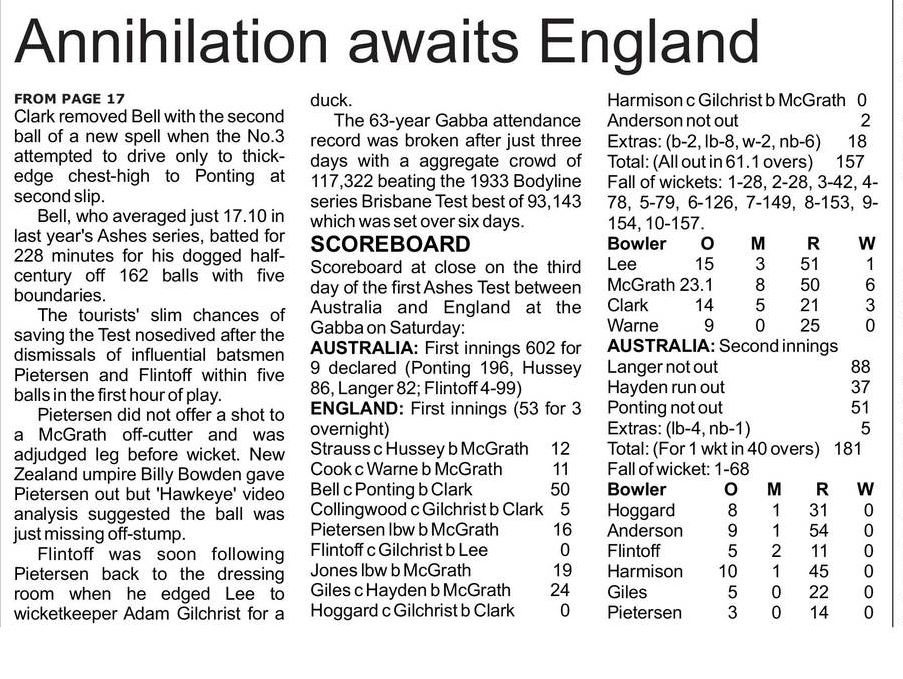 Annihilation awaits England

FROM PAGE 17
Clark removed Bell with the second ball of a new spell when the No.3 attempted to drive only to thick-edge chest-high to Ponting at second slip.

Bell, who averaged just 17.10 in last year's Ashes series, batted for 228 minutes for his dogged half-century off 162 balls with five boundaries.

The tourists' slim chances of saving the Test nosedived after the dismissals of influential batsmen Pietersen and Flintoff within five balls in the first hour of play.

Pietersen did not offer a shot to a McGrath off-cutter and was adjudged leg before wicket. New Zealand umpire Billy Bowden gave Pietersen out but 'Hawkeye' video analysis suggested the ball was just missing off-stump.

Flintoff was soon following Pietersen back to the dressing room when he edged Lee to wicketkeeper Adam Gilchrist for a duck.

The 63-year Gabba attendance record was broken after just three days with a aggregate crowd of 117,322 beating the 1933 Bodyline series Brisbane Test best of 93,143 which was set over six days.

SCOREBOARD
Scoreboard at close on the third day of the first Ashes Test between Australia and England at the Gabba on Saturday:
AUSTRALIA: First innings 602 for 9 declared (Ponting 196, Hussey 86, Langer 82; Flintoff 4-99)
ENGLAND: First innings (53 for 3 overnight)
Strauss c Hussey b McGrath 12
Cook c Warne b McGrath 11
Bell c Ponting b Clark 50
Collingwood c Gilchrist b Clark 5
Pietersen lbw b McGrath 16
Flintoff c Gilchrist b Lee 0
Jones lbw b McGrath 19
Giles c Hayden b McGrath 24
Hoggard c Gilchrist b Clark 0
Harmison c Gilchrist b McGrath 0
Anderson not out 2
Extras: (b-2, lb-8, w-2, nb-6) 18
Total: (All out in 61.1 overs) 157
Fall of wickets: 1-28, 2-28, 3-42, 4-78, 5-79, 6-126, 7-149, 8-153, 9-154, 10-157.

| Bowler | O | M | R | W |
|---|---|---|---|---|
| Lee | 15 | 3 | 51 | 1 |
| McGrath | 23.1 | 8 | 50 | 6 |
| Clark | 14 | 5 | 21 | 3 |
| Warne | 9 | 0 | 25 | 0 |

AUSTRALIA: Second innings
Langer not out 88
Hayden run out 37
Ponting not out 51
Extras: (lb-4, nb-1) 5
Total: (For 1 wkt in 40 overs) 181
Fall of wicket: 1-68

| Bowler | O | M | R | W |
|---|---|---|---|---|
| Hoggard | 8 | 1 | 31 | 0 |
| Anderson | 9 | 1 | 54 | 0 |
| Flintoff | 5 | 2 | 11 | 0 |
| Harmison | 10 | 1 | 45 | 0 |
| Giles | 5 | 0 | 22 | 0 |
| Pietersen | 3 | 0 | 14 | 0 |